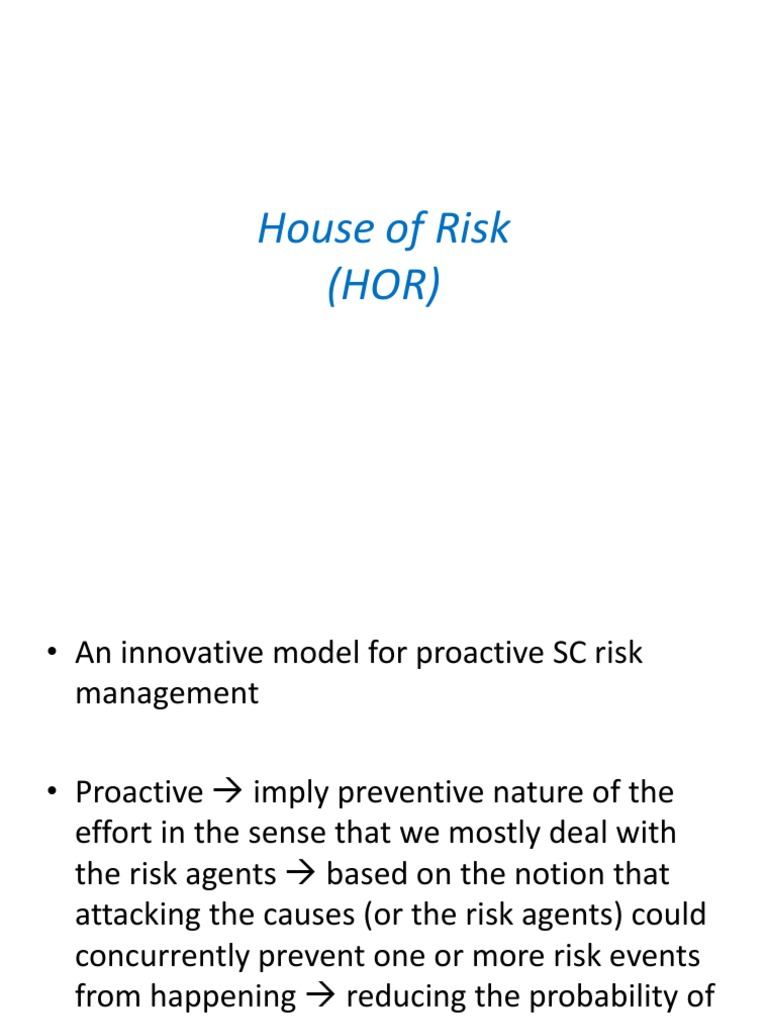 House of Risk
(HOR)

• An innovative model for proactive SC risk management

• Proactive → imply preventive nature of the effort in the sense that we mostly deal with the risk agents → based on the notion that attacking the causes (or the risk agents) could concurrently prevent one or more risk events from happening → reducing the probability of